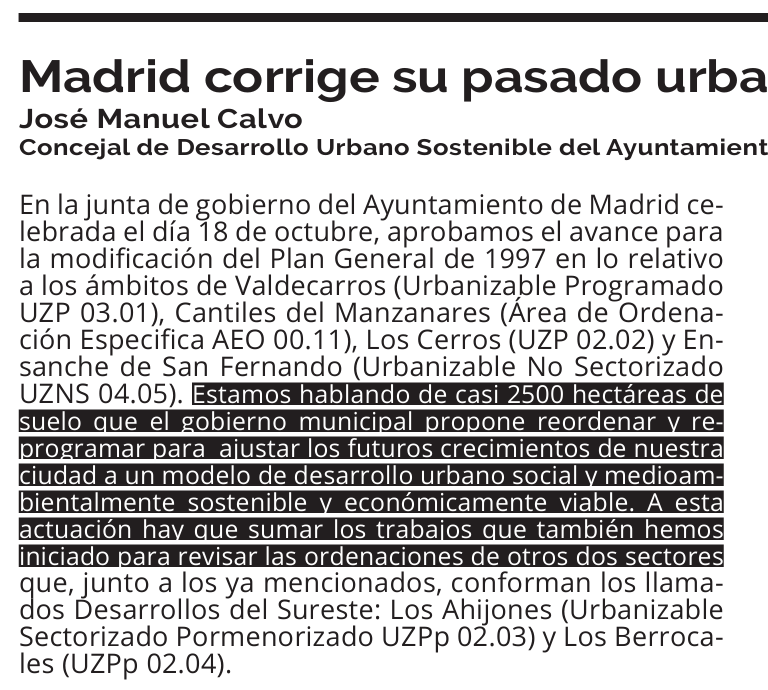 Madrid corrige su pasado urba

José Manuel Calvo

Concejal de Desarrollo Urbano Sostenible del Ayuntamient

En la junta de gobierno del Ayuntamiento de Madrid celebrada el día 18 de octubre, aprobamos el avance para la modificación del Plan General de 1997 en lo relativo a los ámbitos de Valdecarros (Urbanizable Programado UZP 03.01), Cantiles del Manzanares (Área de Ordenación Especifica AEO 00.11), Los Cerros (UZP 02.02) y Ensanche de San Fernando (Urbanizable No Sectorizado UZNS 04.05). Estamos hablando de casi 2500 hectáreas de suelo que el gobierno municipal propone reordenar y reprogramar para ajustar los futuros crecimientos de nuestra ciudad a un modelo de desarrollo urbano social y medioambientalmente sostenible y económicamente viable. A esta actuación hay que sumar los trabajos que también hemos iniciado para revisar las ordenaciones de otros dos sectores que, junto a los ya mencionados, conforman los llamados Desarrollos del Sureste: Los Ahijones (Urbanizable Sectorizado Pormenorizado UZPp 02.03) y Los Berrocales (UZPp 02.04).